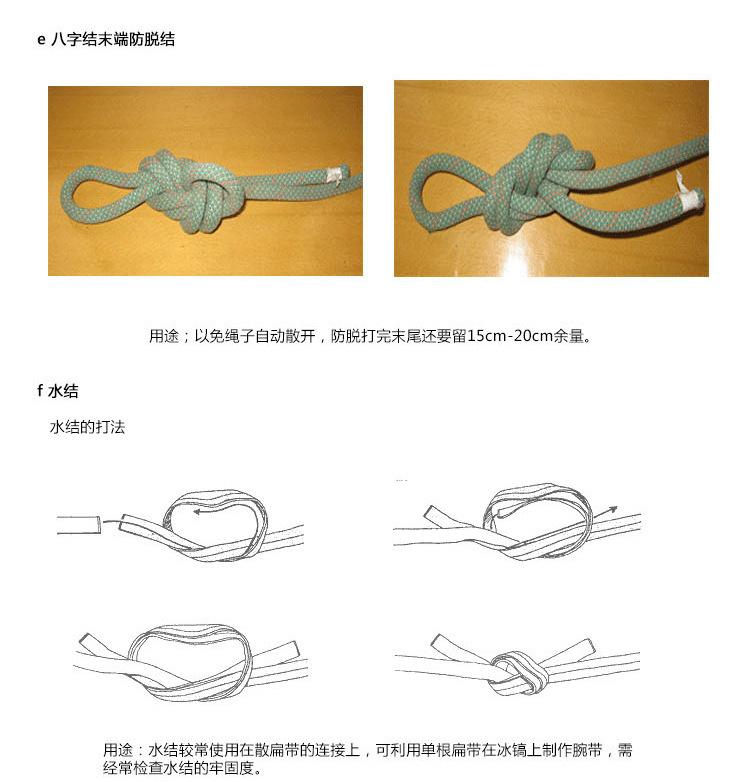 e 八字结末端防脱结

用途；以免绳子自动散开，防脱打完末尾还要留15cm-20cm余量。

f 水结

水结的打法

用途：水结较常使用在散扁带的连接上，可利用单根扁带在冰镐上制作腕带，需经常检查水结的牢固度。